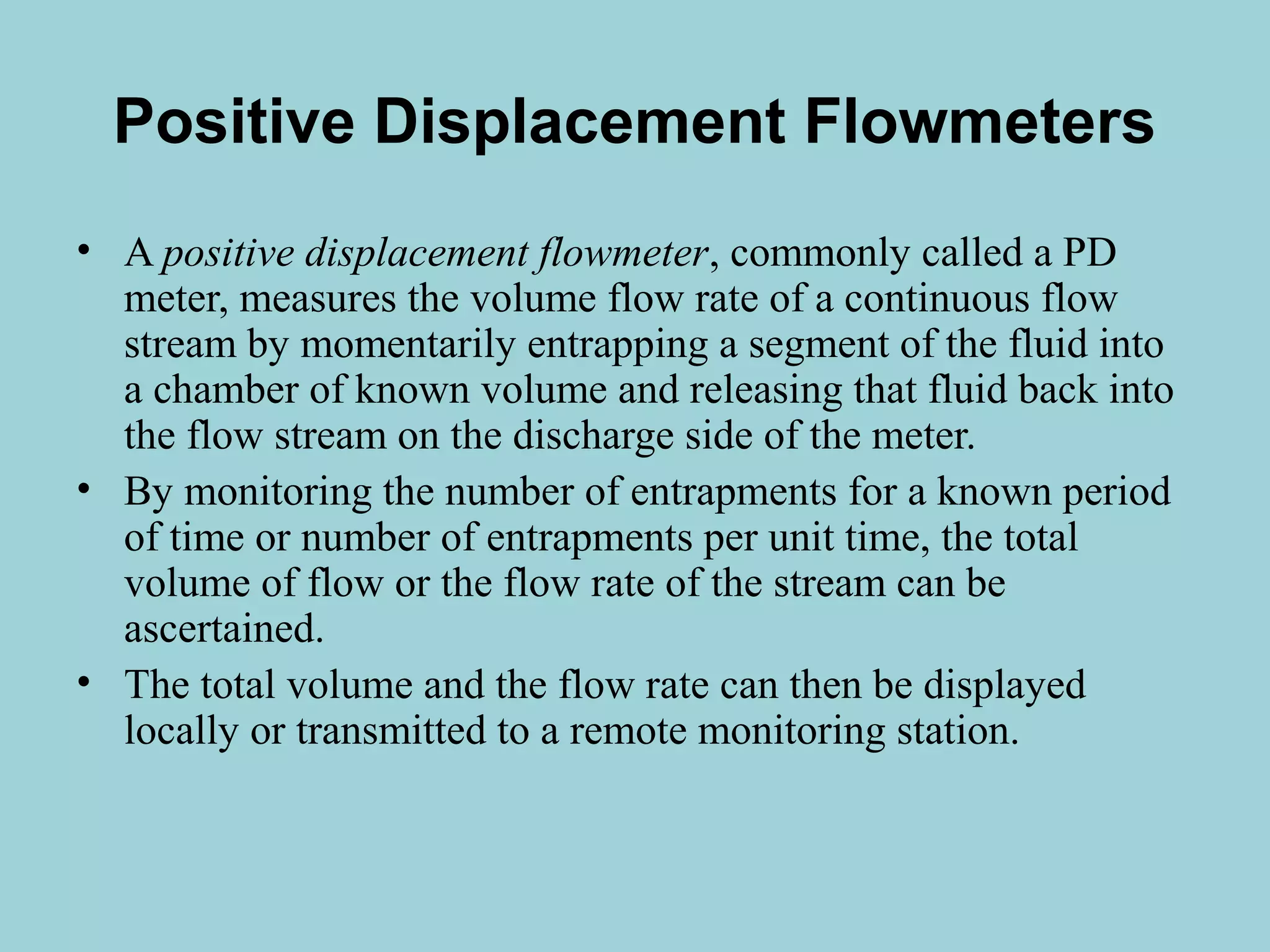 Positive Displacement Flowmeters

• A positive displacement flowmeter, commonly called a PD meter, measures the volume flow rate of a continuous flow stream by momentarily entrapping a segment of the fluid into a chamber of known volume and releasing that fluid back into the flow stream on the discharge side of the meter.

• By monitoring the number of entrapments for a known period of time or number of entrapments per unit time, the total volume of flow or the flow rate of the stream can be ascertained.

• The total volume and the flow rate can then be displayed locally or transmitted to a remote monitoring station.